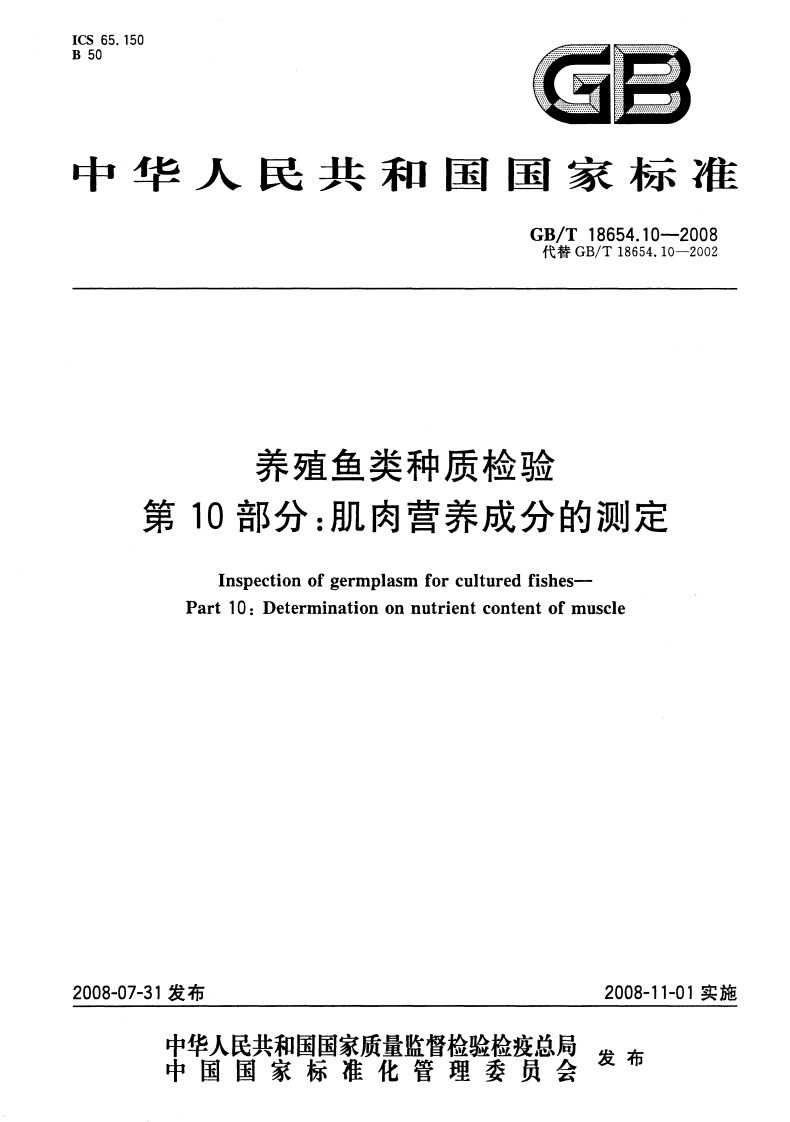 ICS 65.150
B 50

GB

中华人民共和国国家标准

GB/T 18654.10—2008
代替 GB/T 18654.10—2002

养殖鱼类种质检验
第 10 部分：肌肉营养成分的测定

Inspection of germplasm for cultured fishes—
Part 10: Determination on nutrient content of muscle

2008-07-31 发布

2008-11-01 实施

中华人民共和国国家质量监督检验检疫总局
中国国家标准化管理委员会
发布